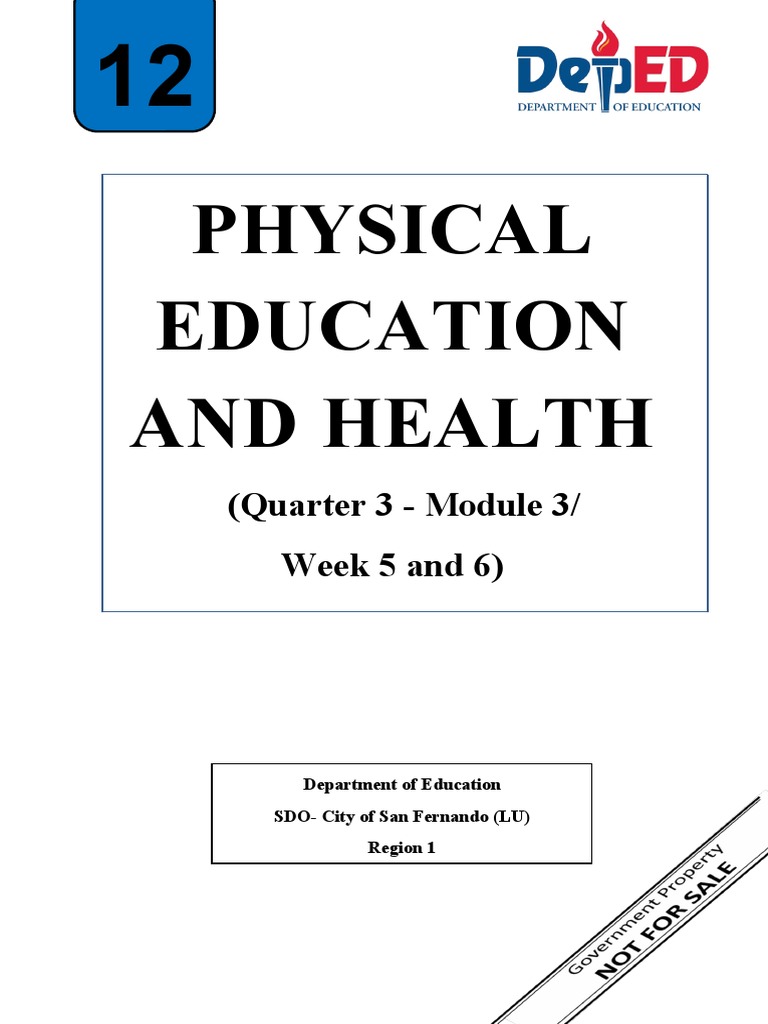 12

DepED
DEPARTMENT OF EDUCATION

PHYSICAL EDUCATION AND HEALTH

(Quarter 3 - Module 3/ Week 5 and 6)

Department of Education
SDO- City of San Fernando (LU)
Region 1

Government Property
NOT FOR SALE